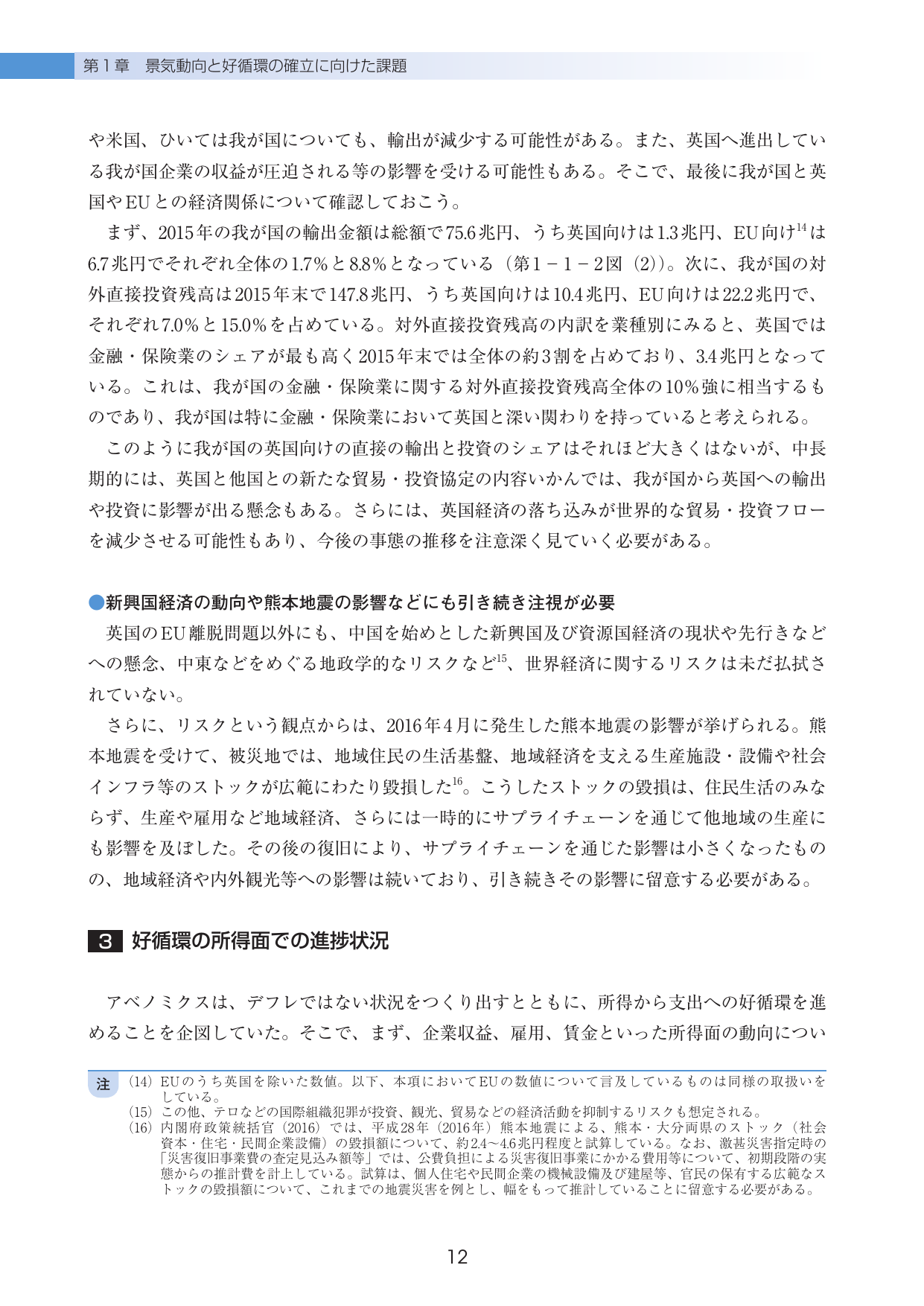 第1章 景気動向と好循環の確立に向けた課題

や米国、ひいては我が国についても、輸出が減少する可能性がある。また、英国へ進出している我が国企業の収益が圧迫される等の影響を受ける可能性もある。そこで、最後に我が国と英国やEUとの経済関係について確認しておこう。

まず、2015年の我が国の輸出金額は総額で75.6兆円、うち英国向けは1.3兆円、EU向け$^{14}$は6.7兆円でそれぞれ全体の1.7%と8.8%となっている（第1－1－2図（2））。次に、我が国の対外直接投資残高は2015年末で147.8兆円、うち英国向けは10.4兆円、EU向けは22.2兆円で、それぞれ7.0%と15.0%を占めている。対外直接投資残高の内訳を業種別にみると、英国では金融・保険業のシェアが最も高く2015年末では全体の約3割を占めており、3.4兆円となっている。これは、我が国の金融・保険業に関する対外直接投資残高全体の10%強に相当するものであり、我が国は特に金融・保険業において英国と深い関わりを持っていると考えられる。

このように我が国の英国向けの直接の輸出と投資のシェアはそれほど大きくはないが、中長期的には、英国と他国との新たな貿易・投資協定の内容いかんでは、我が国から英国への輸出や投資に影響が出る懸念もある。さらには、英国経済の落ち込みが世界的な貿易・投資フローを減少させる可能性もあり、今後の事態の推移を注意深く見ていく必要がある。

●新興国経済の動向や熊本地震の影響などにも引き続き注視が必要

英国のEU離脱問題以外にも、中国を始めとした新興国及び資源国経済の現状や先行きなどへの懸念、中東などをめぐる地政学的なリスクなど$^{15}$、世界経済に関するリスクは未だ払拭されていない。

さらに、リスクという観点からは、2016年4月に発生した熊本地震の影響が挙げられる。熊本地震を受けて、被災地では、地域住民の生活基盤、地域経済を支える生産施設・設備や社会インフラ等のストックが広範にわたり毀損した$^{16}$。こうしたストックの毀損は、住民生活のみならず、生産や雇用など地域経済、さらには一時的にサプライチェーンを通じて他地域の生産にも影響を及ぼした。その後の復旧により、サプライチェーンを通じた影響は小さくなったものの、地域経済や内外観光等への影響は続いており、引き続きその影響に留意する必要がある。

3 好循環の所得面での進捗状況

アベノミクスは、デフレではない状況をつくり出すとともに、所得から支出への好循環を進めることを企図していた。そこで、まず、企業収益、雇用、賃金といった所得面の動向につい

注
（14）EUのうち英国を除いた数値。以下、本項においてEUの数値について言及しているものは同様の取扱いをしている。
（15）この他、テロなどの国際組織犯罪が投資、観光、貿易などの経済活動を抑制するリスクも想定される。
（16）内閣府政策統括官（2016）では、平成28年（2016年）熊本地震による、熊本・大分両県のストック（社会資本・住宅・民間企業設備）の毀損額について、約2.4～4.6兆円程度と試算している。なお、激甚災害指定時の「災害復旧事業費の査定見込み額等」では、公費負担による災害復旧事業にかかる費用等について、初期段階の実態からの推計費を計上している。試算は、個人住宅や民間企業の機械設備及び建屋等、官民の保有する広範なストックの毀損額について、これまでの地震災害を例とし、幅をもって推計していることに留意する必要がある。

12